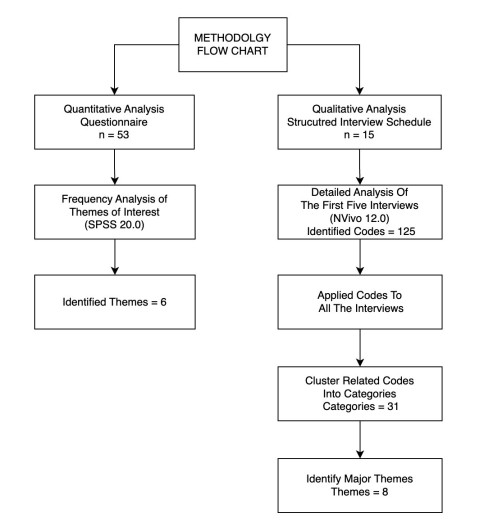 METHODOLGY
FLOW CHART

Quantitative Analysis
Questionnaire
n = 53

Frequency Analysis of
Themes of Interest
(SPSS 20.0)

Identified Themes = 6

Qualitative Analysis
Strucutred Interview Schedule
n = 15

Detailed Analysis Of
The First Five Interviews
(NVivo 12.0)
Identified Codes = 125

Applied Codes To
All The Interviews

Cluster Related Codes
Into Categories
Categories = 31

Identify Major Themes
Themes = 8